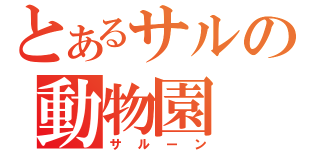 とあるサルの
動物園
サルーン